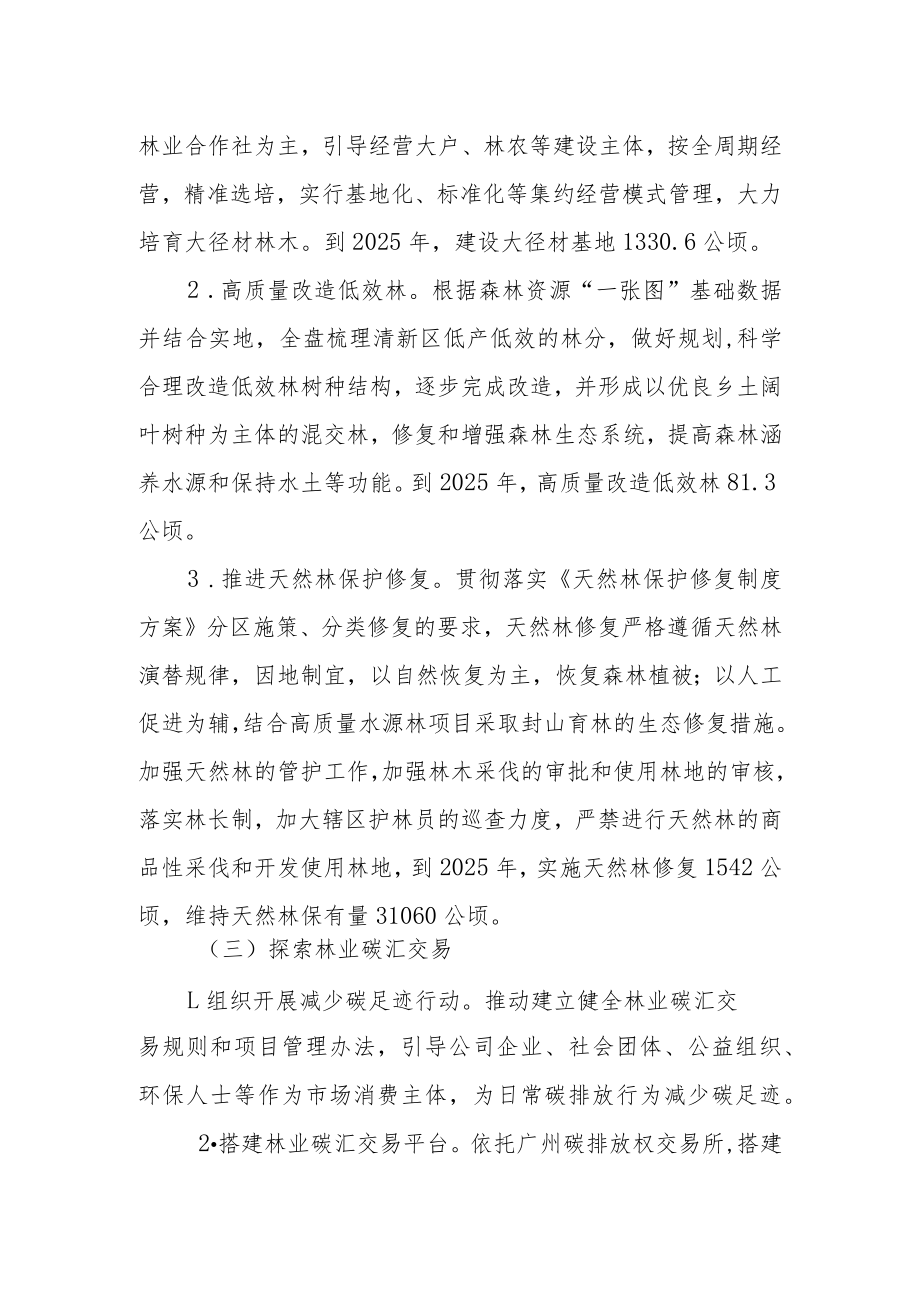 林业合作社为主，引导经营大户、林农等建设主体，按全周期经营，精准选培，实行基地化、标准化等集约经营模式管理，大力培育大径材林木。到2025年，建设大径材基地1330.6公顷。

2．高质量改造低效林。根据森林资源“一张图”基础数据并结合实地，全盘梳理清新区低产低效的林分，做好规划,科学合理改造低效林树种结构，逐步完成改造，并形成以优良乡土阔叶树种为主体的混交林，修复和增强森林生态系统，提高森林涵养水源和保持水土等功能。到2025年，高质量改造低效林81.3公顷。

3．推进天然林保护修复。贯彻落实《天然林保护修复制度方案》分区施策、分类修复的要求，天然林修复严格遵循天然林演替规律，因地制宜，以自然恢复为主，恢复森林植被；以人工促进为辅,结合高质量水源林项目采取封山育林的生态修复措施。加强天然林的管护工作,加强林木采伐的审批和使用林地的审核，落实林长制，加大辖区护林员的巡查力度，严禁进行天然林的商品性采伐和开发使用林地，到2025年，实施天然林修复1542公顷，维持天然林保有量31060公顷。

（三）探索林业碳汇交易

L组织开展减少碳足迹行动。推动建立健全林业碳汇交易规则和项目管理办法，引导公司企业、社会团体、公益组织、环保人士等作为市场消费主体，为日常碳排放行为减少碳足迹。

2•搭建林业碳汇交易平台。依托广州碳排放权交易所,搭建